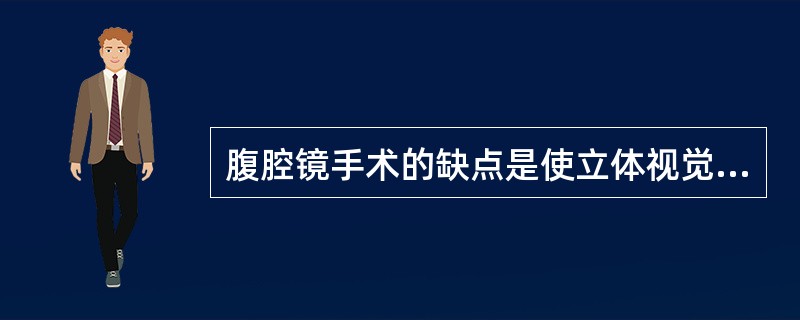 腹腔镜手术的缺点是使立体视觉...